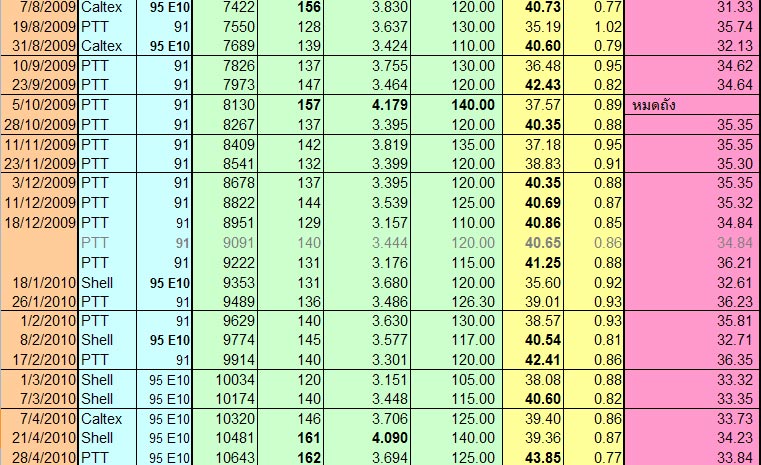 | | | | | | | | | | |
|---|---|---|---|---|---|---|---|---|---|
| 7/8/2009 | Caltex | 95 E10 | 7422 | 156 | 3.830 | 120.00 | 40.73 | 0.77 | 31.33 |
| 19/8/2009 | PTT | 91 | 7550 | 128 | 3.637 | 130.00 | 35.19 | 1.02 | 35.74 |
| 31/8/2009 | Caltex | 95 E10 | 7689 | 139 | 3.424 | 110.00 | 40.60 | 0.79 | 32.13 |
| 10/9/2009 | PTT | 91 | 7826 | 137 | 3.755 | 130.00 | 36.48 | 0.95 | 34.62 |
| 23/9/2009 | PTT | 91 | 7973 | 147 | 3.464 | 120.00 | 42.43 | 0.82 | 34.64 |
| 5/10/2009 | PTT | 91 | 8130 | 157 | 4.179 | 140.00 | 37.57 | 0.89 | หมดถัง |
| 28/10/2009 | PTT | 91 | 8267 | 137 | 3.395 | 120.00 | 40.35 | 0.88 | 35.35 |
| 11/11/2009 | PTT | 91 | 8409 | 142 | 3.819 | 135.00 | 37.18 | 0.95 | 35.35 |
| 23/11/2009 | PTT | 91 | 8541 | 132 | 3.399 | 120.00 | 38.83 | 0.91 | 35.30 |
| 3/12/2009 | PTT | 91 | 8678 | 137 | 3.395 | 120.00 | 40.35 | 0.88 | 35.35 |
| 11/12/2009 | PTT | 91 | 8822 | 144 | 3.539 | 125.00 | 40.69 | 0.87 | 35.32 |
| 18/12/2009 | PTT | 91 | 8951 | 129 | 3.157 | 110.00 | 40.86 | 0.85 | 34.84 |
| | PTT | 91 | 9091 | 140 | 3.444 | 120.00 | 40.65 | 0.86 | 34.84 |
| | PTT | 91 | 9222 | 131 | 3.176 | 115.00 | 41.25 | 0.88 | 36.21 |
| 18/1/2010 | Shell | 95 E10 | 9353 | 131 | 3.680 | 120.00 | 35.60 | 0.92 | 32.61 |
| 26/1/2010 | PTT | 91 | 9489 | 136 | 3.486 | 126.30 | 39.01 | 0.93 | 36.23 |
| 1/2/2010 | PTT | 91 | 9629 | 140 | 3.630 | 130.00 | 38.57 | 0.93 | 35.81 |
| 8/2/2010 | Shell | 95 E10 | 9774 | 145 | 3.577 | 117.00 | 40.54 | 0.81 | 32.71 |
| 17/2/2010 | PTT | 91 | 9914 | 140 | 3.301 | 120.00 | 42.41 | 0.86 | 36.35 |
| 1/3/2010 | Shell | 95 E10 | 10034 | 120 | 3.151 | 105.00 | 38.08 | 0.88 | 33.32 |
| 7/3/2010 | Shell | 95 E10 | 10174 | 140 | 3.448 | 115.00 | 40.60 | 0.82 | 33.35 |
| 7/4/2010 | Caltex | 95 E10 | 10320 | 146 | 3.706 | 125.00 | 39.40 | 0.86 | 33.73 |
| 21/4/2010 | Shell | 95 E10 | 10481 | 161 | 4.090 | 140.00 | 39.36 | 0.87 | 34.23 |
| 28/4/2010 | PTT | 95 E10 | 10643 | 162 | 3.694 | 125.00 | 43.85 | 0.77 | 33.84 |